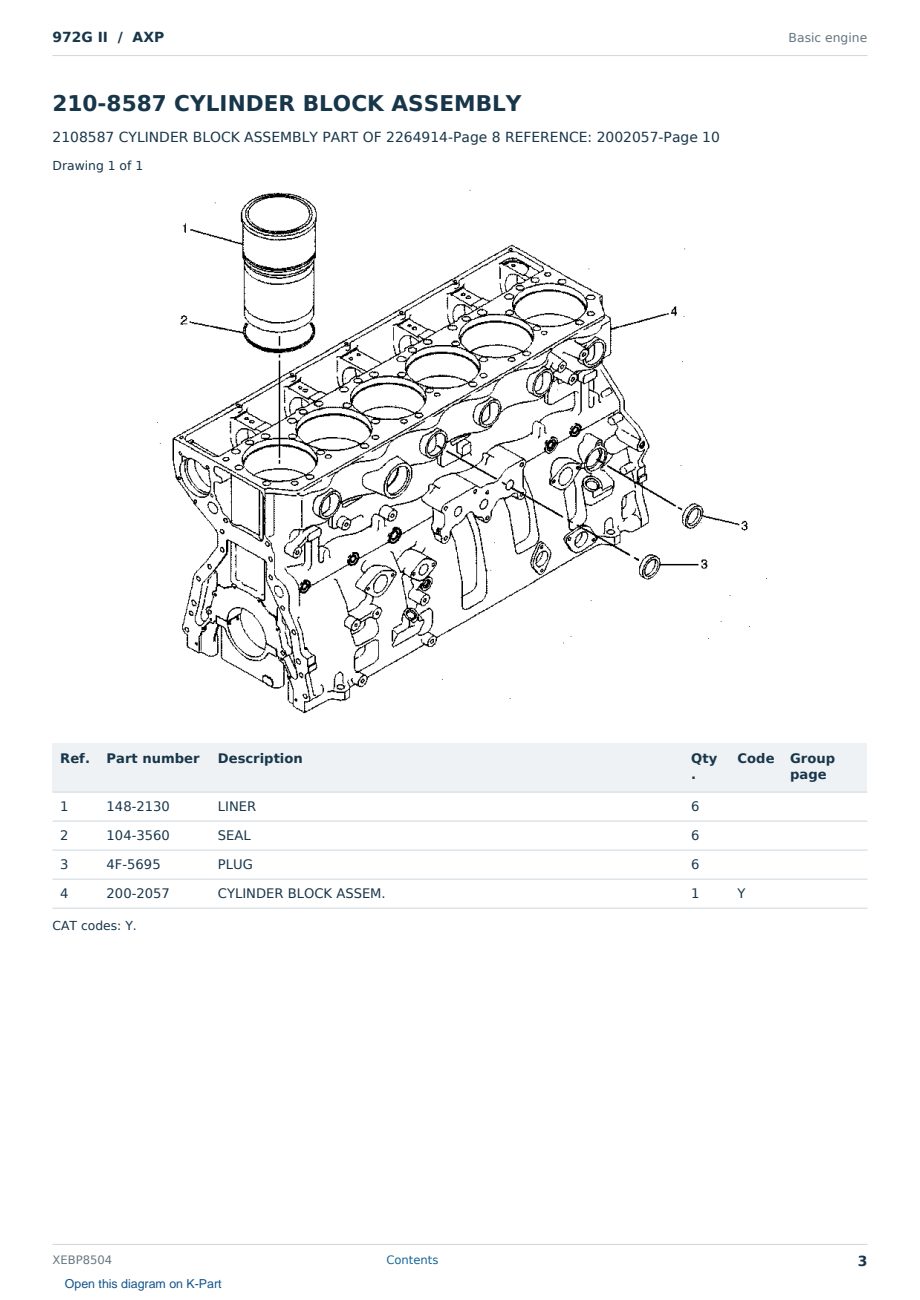 972G II / AXP

Basic engine

210-8587 CYLINDER BLOCK ASSEMBLY

2108587 CYLINDER BLOCK ASSEMBLY PART OF 2264914-Page 8 REFERENCE: 2002057-Page 10

Drawing 1 of 1

1
2
4
3
3

| Ref. | Part number | Description | Qty. | Code | Group page |
|---|---|---|---|---|---|
| 1 | 148-2130 | LINER | 6 | | |
| 2 | 104-3560 | SEAL | 6 | | |
| 3 | 4F-5695 | PLUG | 6 | | |
| 4 | 200-2057 | CYLINDER BLOCK ASSEM. | 1 | Y | |

CAT codes: Y.

XEBP8504

Contents

3

Open this diagram on K-Part